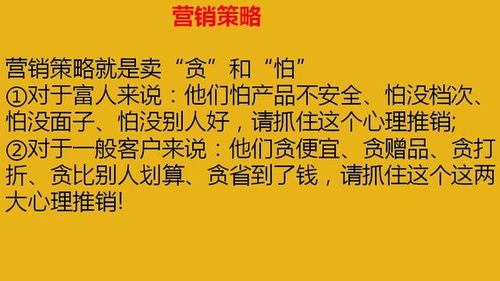 营销策略

营销策略就是卖“贪”和“怕”
①对于富人来说：他们怕产品不安全、怕没档次、怕没面子、怕没别人好，请抓住这个心理推销;
②对于一般客户来说：他们贪便宜、贪赠品、贪打折、贪比别人划算、贪省到了钱，请抓住这个这两大心理推销!